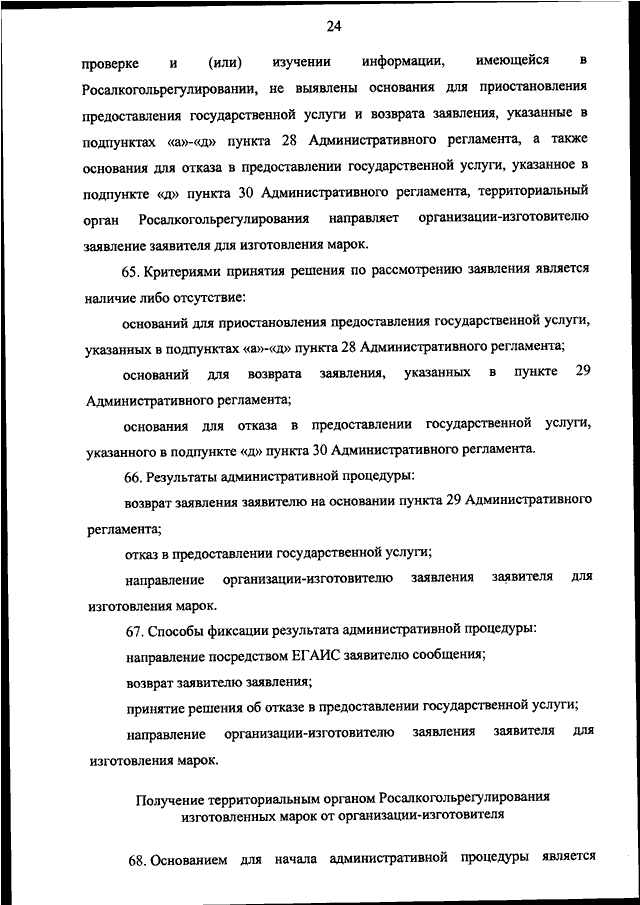 24

проверке и (или) изучении информации, имеющейся в Росалкогольрегулировании, не выявлены основания для приостановления предоставления государственной услуги и возврата заявления, указанные в подпунктах «а»-«д» пункта 28 Административного регламента, а также основания для отказа в предоставлении государственной услуги, указанное в подпункте «д» пункта 30 Административного регламента, территориальный орган Росалкогольрегулирования направляет организации-изготовителю заявление заявителя для изготовления марок.

65. Критериями принятия решения по рассмотрению заявления является наличие либо отсутствие:

оснований для приостановления предоставления государственной услуги, указанных в подпунктах «а»-«д» пункта 28 Административного регламента;

оснований для возврата заявления, указанных в пункте 29 Административного регламента;

основания для отказа в предоставлении государственной услуги, указанного в подпункте «д» пункта 30 Административного регламента.

66. Результаты административной процедуры:

возврат заявления заявителю на основании пункта 29 Административного регламента;

отказ в предоставлении государственной услуги;

направление организации-изготовителю заявления заявителя для изготовления марок.

67. Способы фиксации результата административной процедуры:

направление посредством ЕГАИС заявителю сообщения;

возврат заявителю заявления;

принятие решения об отказе в предоставлении государственной услуги;

направление организации-изготовителю заявления заявителя для изготовления марок.

Получение территориальным органом Росалкогольрегулирования изготовленных марок от организации-изготовителя

68. Основанием для начала административной процедуры является